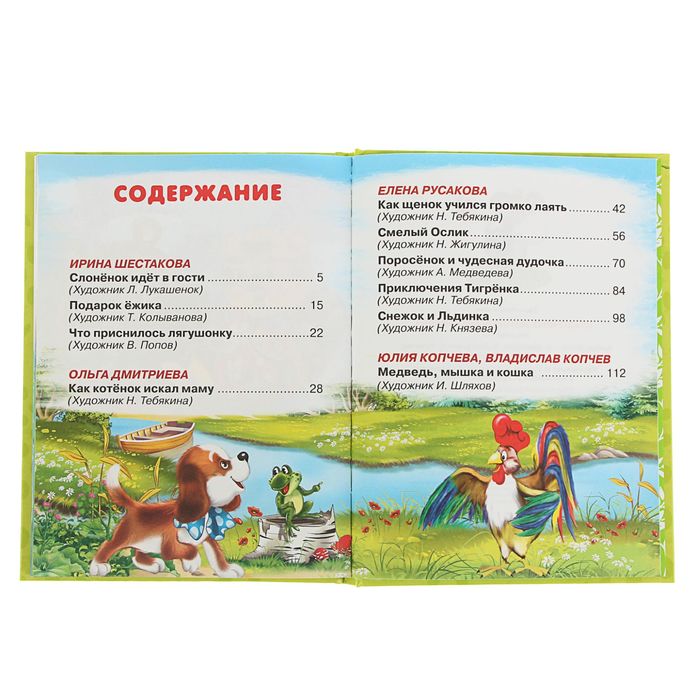 СОДЕРЖАНИЕ

ИРИНА ШЕСТАКОВА
Слонёнок идёт в гости 5
(Художник Л. Лукашенок)
Подарок ёжика 15
(Художник Т. Колыванова)
Что приснилось лягушонку 22
(Художник В. Попов)

ОЛЬГА ДМИТРИЕВА
Как котёнок искал маму 28
(Художник Н. Тебякина)

ЕЛЕНА РУСАКОВА
Как щенок учился громко лаять 42
(Художник Н. Тебякина)
Смелый Ослик 56
(Художник Н. Жигулина)
Поросёнок и чудесная дудочка 70
(Художник А. Медведева)
Приключения Тигрёнка 84
(Художник Н. Тебякина)
Снежок и Льдинка 98
(Художник Н. Князева)

ЮЛИЯ КОПЧЕВА, ВЛАДИСЛАВ КОПЧЕВ
Медведь, мышка и кошка 112
(Художник И. Шляхов)